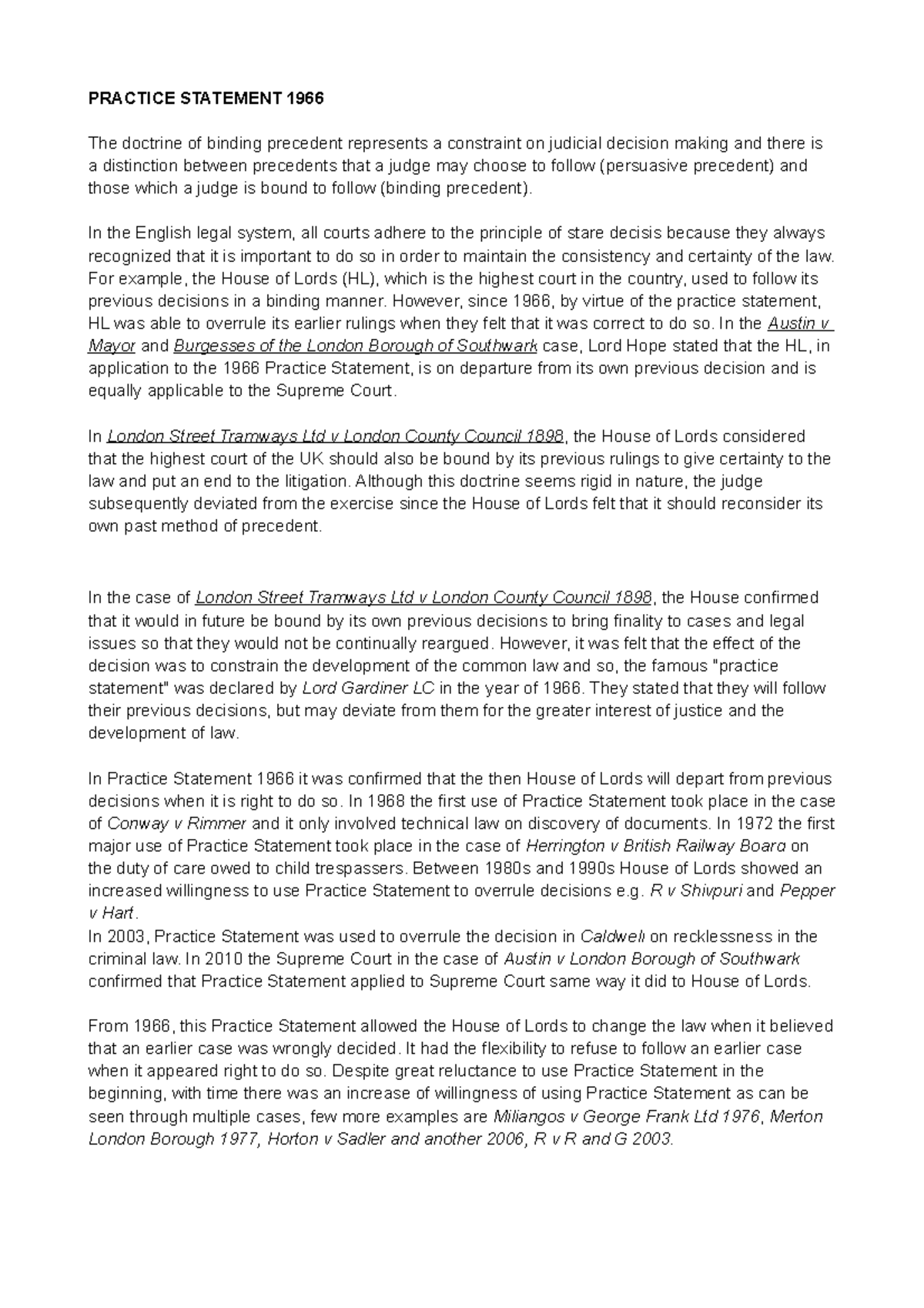 PRACTICE STATEMENT 1966

The doctrine of binding precedent represents a constraint on judicial decision making and there is a distinction between precedents that a judge may choose to follow (persuasive precedent) and those which a judge is bound to follow (binding precedent).

In the English legal system, all courts adhere to the principle of stare decisis because they always recognized that it is important to do so in order to maintain the consistency and certainty of the law. For example, the House of Lords (HL), which is the highest court in the country, used to follow its previous decisions in a binding manner. However, since 1966, by virtue of the practice statement, HL was able to overrule its earlier rulings when they felt that it was correct to do so. In the Austin v Mayor and Burgesses of the London Borough of Southwark case, Lord Hope stated that the HL, in application to the 1966 Practice Statement, is on departure from its own previous decision and is equally applicable to the Supreme Court.

In London Street Tramways Ltd v London County Council 1898, the House of Lords considered that the highest court of the UK should also be bound by its previous rulings to give certainty to the law and put an end to the litigation. Although this doctrine seems rigid in nature, the judge subsequently deviated from the exercise since the House of Lords felt that it should reconsider its own past method of precedent.

In the case of London Street Tramways Ltd v London County Council 1898, the House confirmed that it would in future be bound by its own previous decisions to bring finality to cases and legal issues so that they would not be continually reargued. However, it was felt that the effect of the decision was to constrain the development of the common law and so, the famous "practice statement" was declared by Lord Gardiner LC in the year of 1966. They stated that they will follow their previous decisions, but may deviate from them for the greater interest of justice and the development of law.

In Practice Statement 1966 it was confirmed that the then House of Lords will depart from previous decisions when it is right to do so. In 1968 the first use of Practice Statement took place in the case of Conway v Rimmer and it only involved technical law on discovery of documents. In 1972 the first major use of Practice Statement took place in the case of Herrington v British Railway Board on the duty of care owed to child trespassers. Between 1980s and 1990s House of Lords showed an increased willingness to use Practice Statement to overrule decisions e.g. R v Shivpuri and Pepper v Hart.
In 2003, Practice Statement was used to overrule the decision in Caldwell on recklessness in the criminal law. In 2010 the Supreme Court in the case of Austin v London Borough of Southwark confirmed that Practice Statement applied to Supreme Court same way it did to House of Lords.

From 1966, this Practice Statement allowed the House of Lords to change the law when it believed that an earlier case was wrongly decided. It had the flexibility to refuse to follow an earlier case when it appeared right to do so. Despite great reluctance to use Practice Statement in the beginning, with time there was an increase of willingness of using Practice Statement as can be seen through multiple cases, few more examples are Miliangos v George Frank Ltd 1976, Merton London Borough 1977, Horton v Sadler and another 2006, R v R and G 2003.